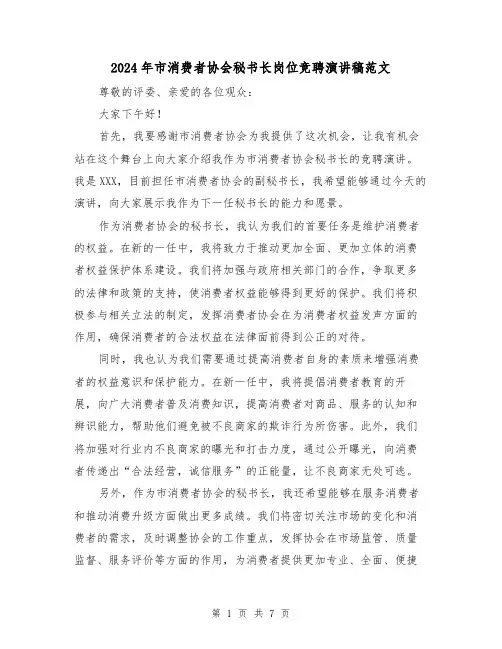 2024年市消费者协会秘书长岗位竞聘演讲稿范文

尊敬的评委、亲爱的各位观众：

大家下午好！

首先，我要感谢市消费者协会为我提供了这次机会，让我有机会站在这个舞台上向大家介绍我作为市消费者协会秘书长的竞聘演讲。我是XXX，目前担任市消费者协会的副秘书长，我希望能够通过今天的演讲，向大家展示我作为下一任秘书长的能力和愿景。

作为消费者协会的秘书长，我认为我们的首要任务是维护消费者的权益。在新的一任中，我将致力于推动更加全面、更加立体的消费者权益保护体系建设。我们将加强与政府相关部门的合作，争取更多的法律和政策的支持，使消费者权益能够得到更好的保护。我们将积极参与相关立法的制定，发挥消费者协会在为消费者权益发声方面的作用，确保消费者的合法权益在法律面前得到公正的对待。

同时，我也认为我们需要通过提高消费者自身的素质来增强消费者的权益意识和保护能力。在新一任中，我将提倡消费者教育的开展，向广大消费者普及消费知识，提高消费者对商品、服务的认知和辨识能力，帮助他们避免被不良商家的欺诈行为所伤害。此外，我们将加强对行业内不良商家的曝光和打击力度，通过公开曝光，向消费者传递出“合法经营，诚信服务”的正能量，让不良商家无处可逃。

另外，作为市消费者协会的秘书长，我还希望能够在服务消费者和推动消费升级方面做出更多成绩。我们将密切关注市场的变化和消费者的需求，及时调整协会的工作重点，发挥协会在市场监管、质量监督、服务评价等方面的作用，为消费者提供更加专业、全面、便捷

第 1 页 共 7 页